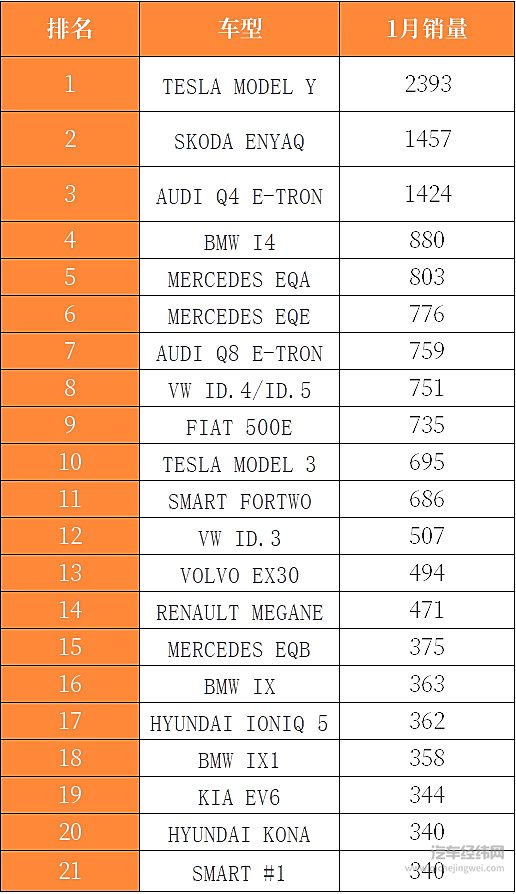 | 排名 | 车型 | 1月销量 |
|---|---|---|
| 1 | TESLA MODEL Y | 2393 |
| 2 | SKODA ENYAQ | 1457 |
| 3 | AUDI Q4 E-TRON | 1424 |
| 4 | BMW I4 | 880 |
| 5 | MERCEDES EQA | 803 |
| 6 | MERCEDES EQE | 776 |
| 7 | AUDI Q8 E-TRON | 759 |
| 8 | VW ID.4/ID.5 | 751 |
| 9 | FIAT 500E | 735 |
| 10 | TESLA MODEL 3 | 695 |
| 11 | SMART FORTWO | 686 |
| 12 | VW ID.3 | 507 |
| 13 | VOLVO EX30 | 494 |
| 14 | RENAULT MEGANE | 471 |
| 15 | MERCEDES EQB | 375 |
| 16 | BMW IX | 363 |
| 17 | HYUNDAI IONIQ 5 | 362 |
| 18 | BMW IX1 | 358 |
| 19 | KIA EV6 | 344 |
| 20 | HYUNDAI KONA | 340 |
| 21 | SMART #1 | 340 |

汽车经纬网